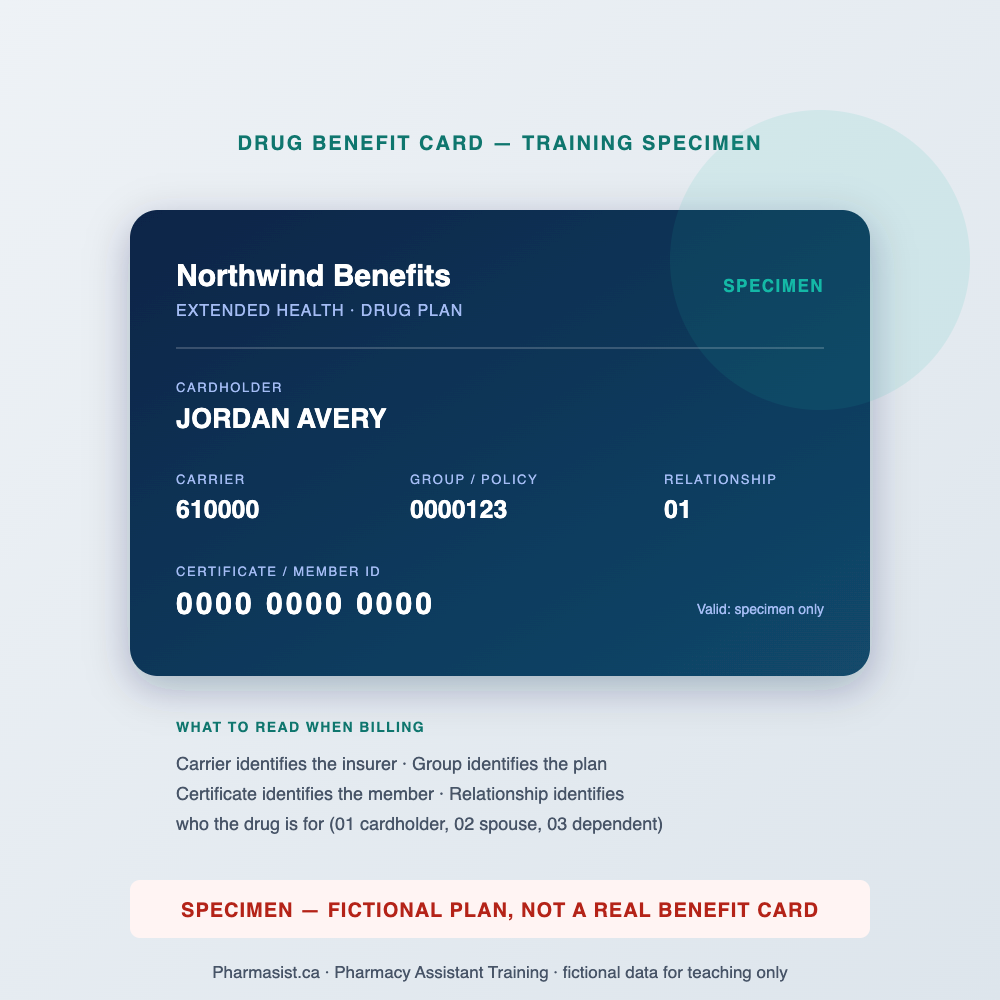 DRUG BENEFIT CARD — TRAINING SPECIMEN

Northwind Benefits
EXTENDED HEALTH · DRUG PLAN

SPECIMEN

CARDHOLDER
JORDAN AVERY

CARRIER
610000

GROUP / POLICY
0000123

RELATIONSHIP
01

CERTIFICATE / MEMBER ID
0000 0000 0000

Valid: specimen only

WHAT TO READ WHEN BILLING

Carrier identifies the insurer · Group identifies the plan
Certificate identifies the member · Relationship identifies who the drug is for (01 cardholder, 02 spouse, 03 dependent)

SPECIMEN — FICTIONAL PLAN, NOT A REAL BENEFIT CARD

Pharmasist.ca · Pharmacy Assistant Training · fictional data for teaching only